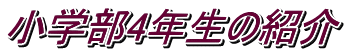 小学部4年生の紹介